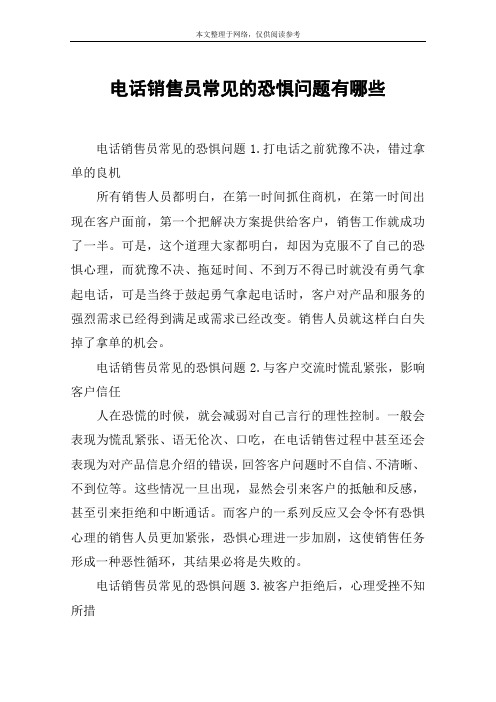 本文整理于网络，仅供阅读参考

电话销售员常见的恐惧问题有哪些

电话销售员常见的恐惧问题 1.打电话之前犹豫不决，错过拿单的良机

所有销售人员都明白，在第一时间抓住商机，在第一时间出现在客户面前，第一个把解决方案提供给客户，销售工作就成功了一半。可是，这个道理大家都明白，却因为克服不了自己的恐惧心理，而犹豫不决、拖延时间、不到万不得已时就没有勇气拿起电话，可是当终于鼓起勇气拿起电话时，客户对产品和服务的强烈需求已经得到满足或需求已经改变。销售人员就这样白白失掉了拿单的机会。

电话销售员常见的恐惧问题 2.与客户交流时慌乱紧张，影响客户信任

人在恐慌的时候，就会减弱对自己言行的理性控制。一般会表现为慌乱紧张、语无伦次、口吃，在电话销售过程中甚至还会表现为对产品信息介绍的错误，回答客户问题时不自信、不清晰、不到位等。这些情况一旦出现，显然会引来客户的抵触和反感，甚至引来拒绝和中断通话。而客户的一系列反应又会令怀有恐惧心理的销售人员更加紧张，恐惧心理进一步加剧，这使销售任务形成一种恶性循环，其结果必将是失败的。

电话销售员常见的恐惧问题 3.被客户拒绝后，心理受挫不知所措